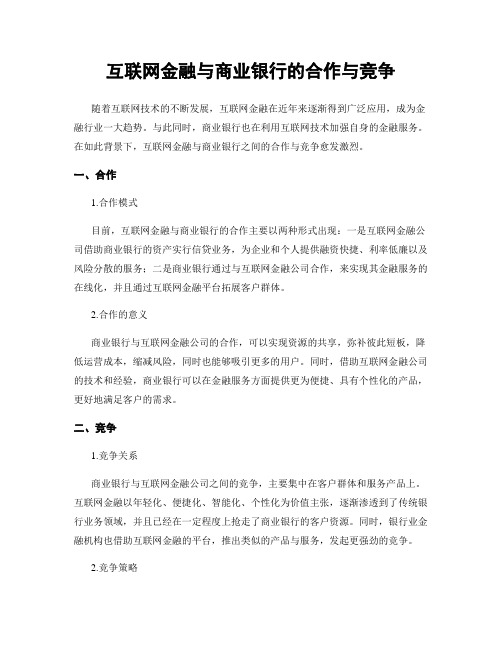 互联网金融与商业银行的合作与竞争

随着互联网技术的不断发展，互联网金融在近年来逐渐得到广泛应用，成为金融行业一大趋势。与此同时，商业银行也在利用互联网技术加强自身的金融服务。在如此背景下，互联网金融与商业银行之间的合作与竞争愈发激烈。

一、合作

1.合作模式

目前，互联网金融与商业银行的合作主要以两种形式出现：一是互联网金融公司借助商业银行的资产实行信贷业务，为企业和个人提供融资快捷、利率低廉以及风险分散的服务；二是商业银行通过与互联网金融公司合作，来实现其金融服务的在线化，并且通过互联网金融平台拓展客户群体。

2.合作的意义

商业银行与互联网金融公司的合作，可以实现资源的共享，弥补彼此短板，降低运营成本，缩减风险，同时也能够吸引更多的用户。同时，借助互联网金融公司的技术和经验，商业银行可以在金融服务方面提供更为便捷、具有个性化的产品，更好地满足客户的需求。

二、竞争

1.竞争关系

商业银行与互联网金融公司之间的竞争，主要集中在客户群体和服务产品上。互联网金融以年轻化、便捷化、智能化、个性化为价值主张，逐渐渗透到了传统银行业务领域，并且已经在一定程度上抢走了商业银行的客户资源。同时，银行业金融机构也借助互联网金融的平台，推出类似的产品与服务，发起更强劲的竞争。

2.竞争策略